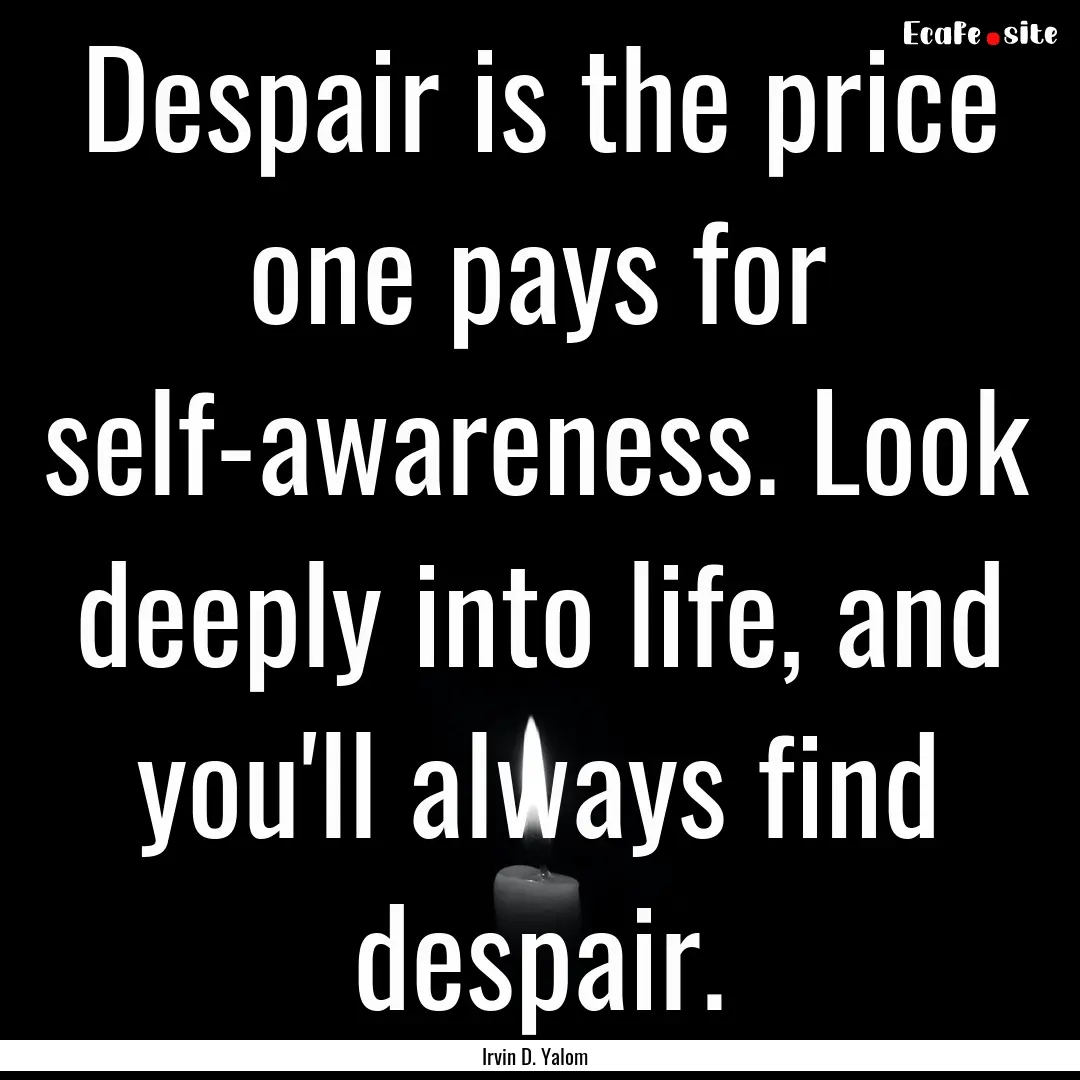 EcaFe.site

Despair is the price one pays for self-awareness. Look deeply into life, and you'll always find despair.

Irvin D. Yalom